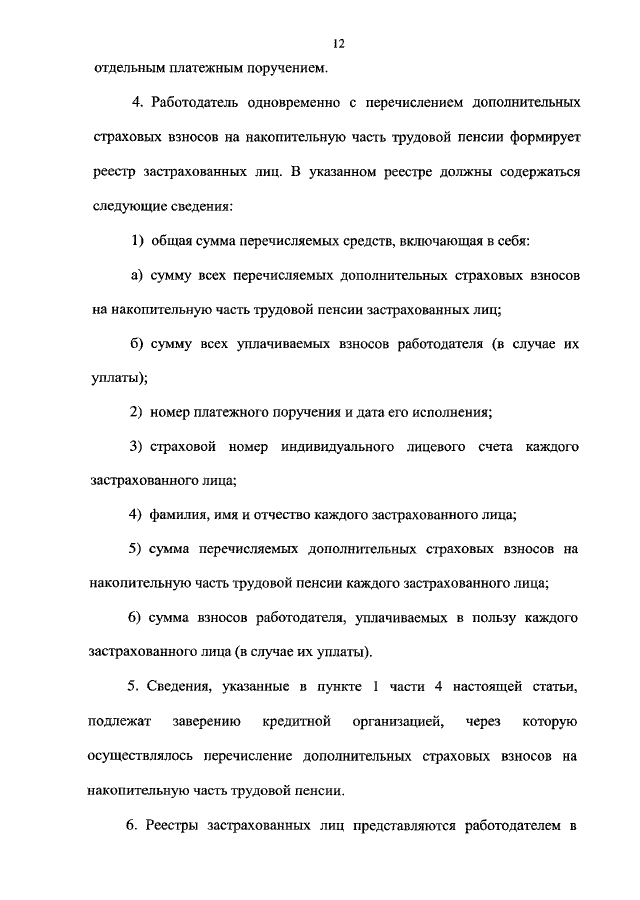 12

отдельным платежным поручением.

4. Работодатель одновременно с перечислением дополнительных страховых взносов на накопительную часть трудовой пенсии формирует реестр застрахованных лиц. В указанном реестре должны содержаться следующие сведения:

1) общая сумма перечисляемых средств, включающая в себя:

а) сумму всех перечисляемых дополнительных страховых взносов на накопительную часть трудовой пенсии застрахованных лиц;

б) сумму всех уплачиваемых взносов работодателя (в случае их уплаты);

2) номер платежного поручения и дата его исполнения;

3) страховой номер индивидуального лицевого счета каждого застрахованного лица;

4) фамилия, имя и отчество каждого застрахованного лица;

5) сумма перечисляемых дополнительных страховых взносов на накопительную часть трудовой пенсии каждого застрахованного лица;

6) сумма взносов работодателя, уплачиваемых в пользу каждого застрахованного лица (в случае их уплаты).

5. Сведения, указанные в пункте 1 части 4 настоящей статьи, подлежат заверению кредитной организацией, через которую осуществлялось перечисление дополнительных страховых взносов на накопительную часть трудовой пенсии.

6. Реестры застрахованных лиц представляются работодателем в